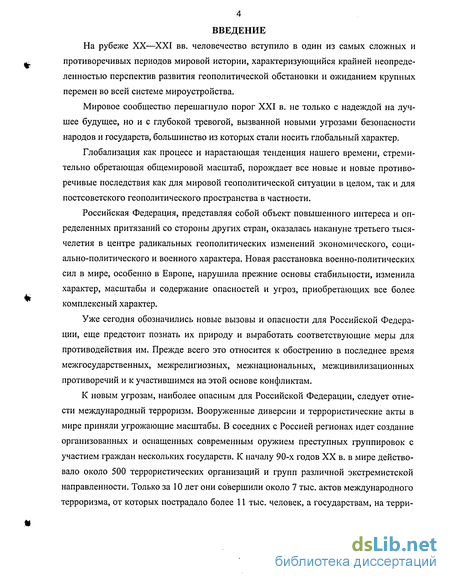 4

ВВЕДЕНИЕ

На рубеже XX—XXI вв. человечество вступило в один из самых сложных и противоречивых периодов мировой истории, характеризующийся крайней неопределенностью перспектив развития геополитической обстановки и ожиданием крупных перемен во всей системе мироустройства.

Мировое сообщество перешагнуло порог XXI в. не только с надеждой на лучшее будущее, но и с глубокой тревогой, вызванной новыми угрозами безопасности народов и государств, большинство из которых стали носить глобальный характер.

Глобализация как процесс и нарастающая тенденция нашего времени, стремительно обретающая общемировой масштаб, порождает все новые и новые противоречивые последствия как для мировой геополитической ситуации в целом, так и для постсоветского геополитического пространства в частности.

Российская Федерация, представляя собой объект повышенного интереса и определенных притязаний со стороны других стран, оказалась накануне третьего тысячелетия в центре радикальных геополитических изменений экономического, социально-политического и военного характера. Новая расстановка военно-политических сил в мире, особенно в Европе, нарушила прежние основы стабильности, изменила характер, масштабы и содержание опасностей и угроз, приобретающих все более комплексный характер.

Уже сегодня обозначились новые вызовы и опасности для Российской Федерации, еще предстоит познать их природу и выработать соответствующие меры для противодействия им. Прежде всего это относится к обострению в последнее время межгосударственных, межрелигиозных, межнациональных, межцивилизационных противоречий и к участившимся на этой основе конфликтам.

К новым угрозам, наиболее опасным для Российской Федерации, следует отнести международный терроризм. Вооруженные диверсии и террористические акты в мире приняли угрожающие масштабы. В соседних с Россией регионах идет создание организованных и оснащенных современным оружием преступных группировок с участием граждан нескольких государств. К началу 90-х годов XX в. в мире действовало около 500 террористических организаций и групп различной экстремистской направленности. Только за 10 лет они совершили около 7 тыс. актов международного терроризма, от которых пострадало более 11 тыс. человек, а государствам, на терри-

dsLib.net
библиотека диссертаций